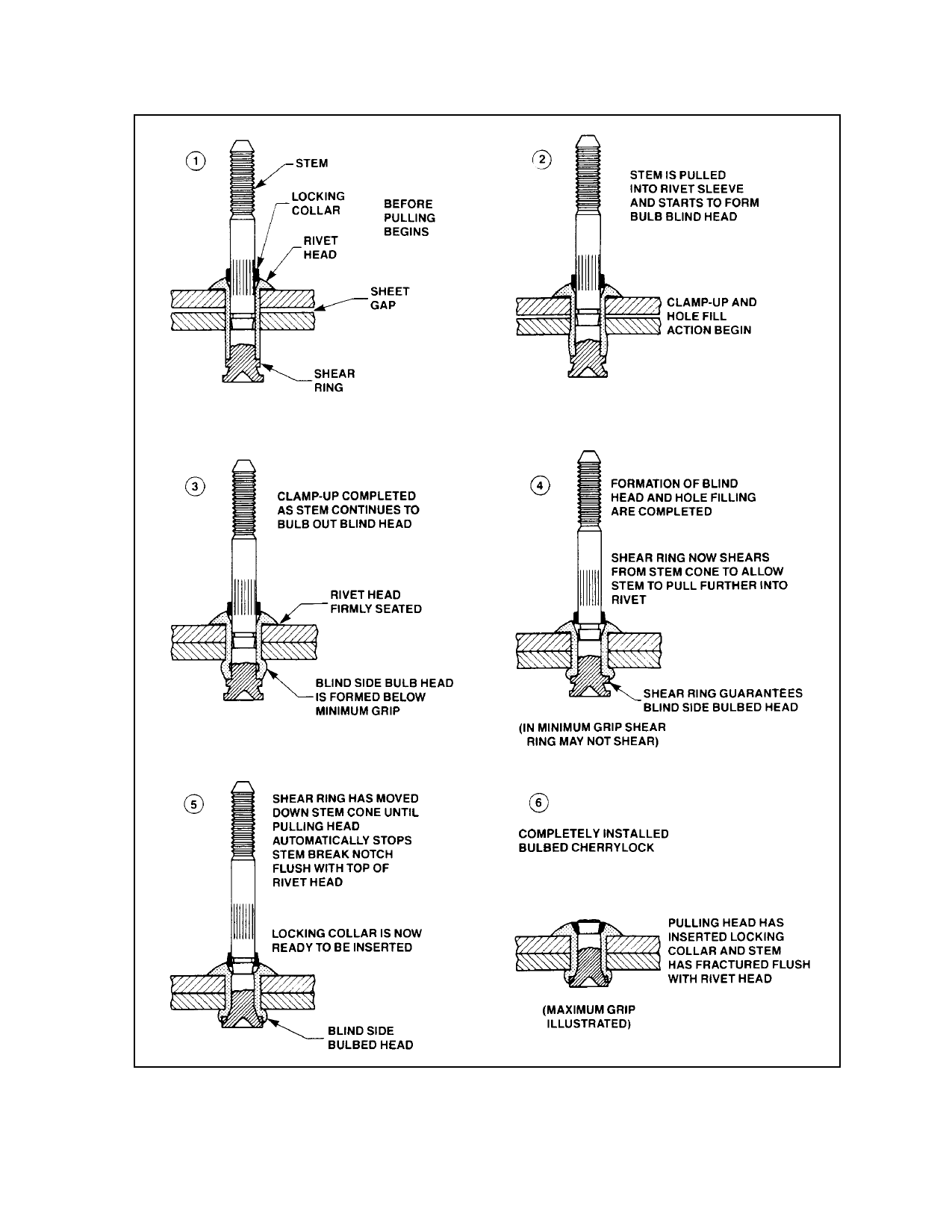 1

STEM

LOCKING COLLAR

BEFORE PULLING BEGINS

RIVET HEAD

SHEET GAP

SHEAR RING

2

STEM IS PULLED INTO RIVET SLEEVE AND STARTS TO FORM BULB BLIND HEAD

CLAMP-UP AND HOLE FILL ACTION BEGIN

3

CLAMP-UP COMPLETED AS STEM CONTINUES TO BULB OUT BLIND HEAD

RIVET HEAD FIRMLY SEATED

BLIND SIDE BULB HEAD IS FORMED BELOW MINIMUM GRIP

4

FORMATION OF BLIND HEAD AND HOLE FILLING ARE COMPLETED

SHEAR RING NOW SHEARS FROM STEM CONE TO ALLOW STEM TO PULL FURTHER INTO RIVET

SHEAR RING GUARANTEES BLIND SIDE BULBED HEAD

(IN MINIMUM GRIP SHEAR RING MAY NOT SHEAR)

5

SHEAR RING HAS MOVED DOWN STEM CONE UNTIL PULLING HEAD AUTOMATICALLY STOPS STEM BREAK NOTCH FLUSH WITH TOP OF RIVET HEAD

LOCKING COLLAR IS NOW READY TO BE INSERTED

BLIND SIDE BULBED HEAD

6

COMPLETELY INSTALLED BULBED CHERRYLOCK

PULLING HEAD HAS INSERTED LOCKING COLLAR AND STEM HAS FRACTURED FLUSH WITH RIVET HEAD

(MAXIMUM GRIP ILLUSTRATED)